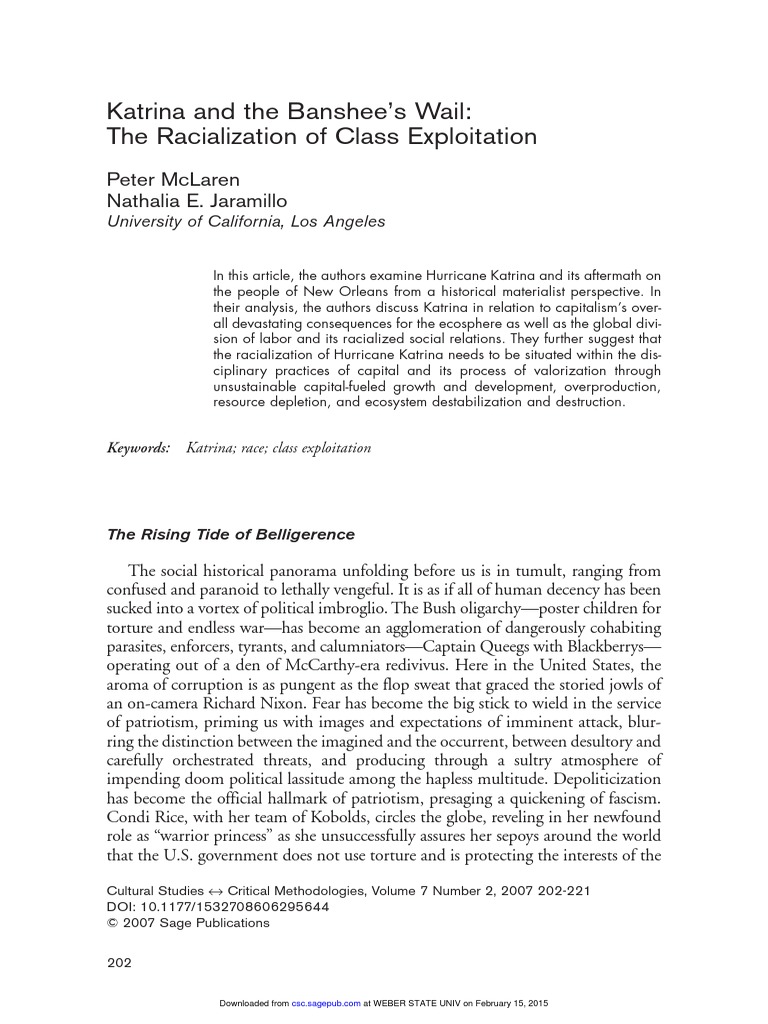 Katrina and the Banshee's Wail: The Racialization of Class Exploitation

Peter McLaren
Nathalia E. Jaramillo
University of California, Los Angeles

In this article, the authors examine Hurricane Katrina and its aftermath on the people of New Orleans from a historical materialist perspective. In their analysis, the authors discuss Katrina in relation to capitalism's overall devastating consequences for the ecosphere as well as the global division of labor and its racialized social relations. They further suggest that the racialization of Hurricane Katrina needs to be situated within the disciplinary practices of capital and its process of valorization through unsustainable capital-fueled growth and development, overproduction, resource depletion, and ecosystem destabilization and destruction.

Keywords: Katrina; race; class exploitation

The Rising Tide of Belligerence

The social historical panorama unfolding before us is in tumult, ranging from confused and paranoid to lethally vengeful. It is as if all of human decency has been sucked into a vortex of political imbroglio. The Bush oligarchy—poster children for torture and endless war—has become an agglomeration of dangerously cohabiting parasites, enforcers, tyrants, and calumniators—Captain Queegs with Blackberrys—operating out of a den of McCarthy-era redivivus. Here in the United States, the aroma of corruption is as pungent as the flop sweat that graced the storied jowls of an on-camera Richard Nixon. Fear has become the big stick to wield in the service of patriotism, priming us with images and expectations of imminent attack, blurring the distinction between the imagined and the occurrent, between desultory and carefully orchestrated threats, and producing through a sultry atmosphere of impending doom political lassitude among the hapless multitude. Depoliticization has become the official hallmark of patriotism, presaging a quickening of fascism. Condi Rice, with her team of Kobolds, circles the globe, reveling in her newfound role as "warrior princess" as she unsuccessfully assures her sepoys around the world that the U.S. government does not use torture and is protecting the interests of the

Cultural Studies ↔ Critical Methodologies, Volume 7 Number 2, 2007 202-221
DOI: 10.1177/1532708606295644
© 2007 Sage Publications

202

Downloaded from csc.sagepub.com at WEBER STATE UNIV on February 15, 2015